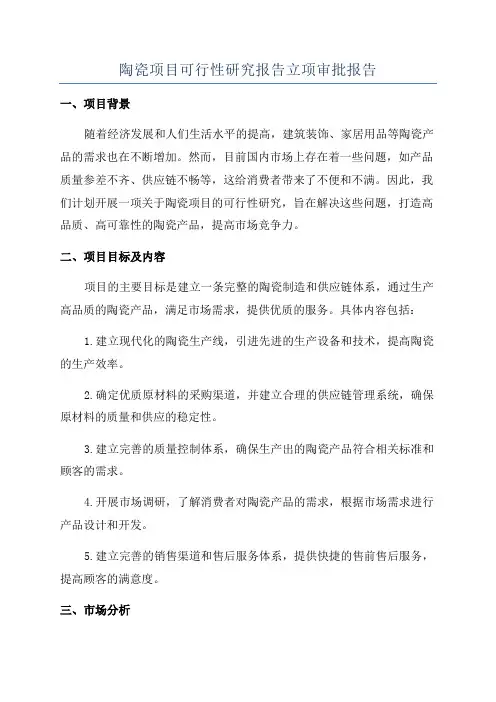 陶瓷项目可行性研究报告立项审批报告

一、项目背景

随着经济发展和人们生活水平的提高，建筑装饰、家居用品等陶瓷产品的需求也在不断增加。然而，目前国内市场上存在着一些问题，如产品质量参差不齐、供应链不畅等，这给消费者带来了不便和不满。因此，我们计划开展一项关于陶瓷项目的可行性研究，旨在解决这些问题，打造高品质、高可靠性的陶瓷产品，提高市场竞争力。

二、项目目标及内容

项目的主要目标是建立一条完整的陶瓷制造和供应链体系，通过生产高品质的陶瓷产品，满足市场需求，提供优质的服务。具体内容包括：

1.建立现代化的陶瓷生产线，引进先进的生产设备和技术，提高陶瓷的生产效率。

2.确定优质原材料的采购渠道，并建立合理的供应链管理系统，确保原材料的质量和供应的稳定性。

3.建立完善的质量控制体系，确保生产出的陶瓷产品符合相关标准和顾客的需求。

4.开展市场调研，了解消费者对陶瓷产品的需求，根据市场需求进行产品设计和开发。

5.建立完善的销售渠道和售后服务体系，提供快捷的售前售后服务，提高顾客的满意度。

三、市场分析